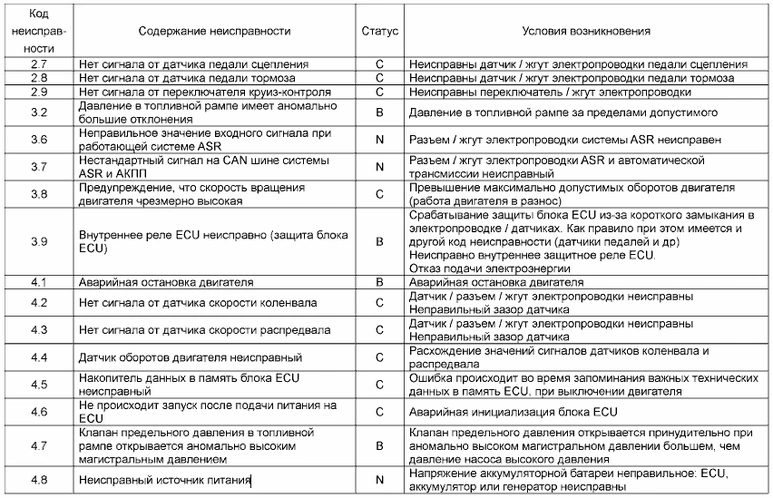 | Код неисправности | Содержание неисправности | Статус | Условия возникновения |
|---|---|---|---|
| 2.7 | Нет сигнала от датчика педали сцепления | C | Неисправны датчик / жгут электропроводки педали сцепления |
| 2.8 | Нет сигнала от датчика педали тормоза | C | Неисправны датчик / жгут электропроводки педали тормоза |
| 2.9 | Нет сигнала от переключателя круиз-контроля | C | Неисправны переключатель / жгут электропроводки |
| 3.2 | Давление в топливной рампе имеет аномально большие отклонения | B | Давление в топливной рампе за пределами допустимого |
| 3.6 | Неправильное значение входного сигнала при работающей системе ASR | N | Разъем / жгут электропроводки системы ASR неисправен |
| 3.7 | Нестандартный сигнал на CAN шине системы ASR и АКПП | N | Разъем / жгут электропроводки ASR и автоматической трансмиссии неисправный |
| 3.8 | Предупреждение, что скорость вращения двигателя чрезмерно высокая | C | Превышение максимально допустимых оборотов двигателя (работа двигателя в разнос) |
| 3.9 | Внутреннее реле ECU неисправно (защита блока ECU) | B | Срабатывание защиты блока ECU из-за короткого замыкания в электропроводке / датчиках. Как правило при этом имеется и другой код неисправности (датчики педалей и др) Неисправно внутреннее защитное реле ECU. Отказ подачи электроэнергии |
| 4.1 | Аварийная остановка двигателя | B | Аварийная остановка двигателя |
| 4.2 | Нет сигнала от датчика скорости коленвала | C | Датчик / разъем / жгут электропроводки неисправны Неправильный зазор датчика |
| 4.3 | Нет сигнала от датчика скорости распредвала | C | Датчик / разъем / жгут электропроводки неисправны Неправильный зазор датчика |
| 4.4 | Датчик оборотов двигателя неисправный | C | Расхождение значений сигналов датчиков коленвала и распредвала |
| 4.5 | Накопитель данных в память блока ECU неисправный | C | Ошибка происходит во время запоминания важных технических данных в память ECU, при выключении двигателя |
| 4.6 | Не происходит запуск после подачи питания на ECU | C | Аварийная инициализация блока ECU |
| 4.7 | Клапан предельного давления в топливной рампе открывается аномально высоким магистральным давлением | B | Клапан предельного давления открывается принудительно при аномально высоком магистральном давлении большем, чем давление насоса высокого давления |
| 4.8 | Неисправный источник питания | N | Напряжение аккумуляторной батареи неправильное: ECU, аккумулятор или генератор неисправны |